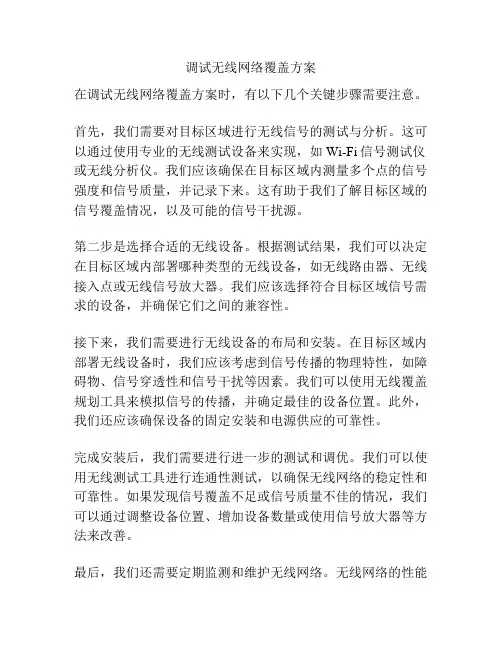 调试无线网络覆盖方案

在调试无线网络覆盖方案时，有以下几个关键步骤需要注意。

首先，我们需要对目标区域进行无线信号的测试与分析。这可以通过使用专业的无线测试设备来实现，如 Wi-Fi 信号测试仪或无线分析仪。我们应该确保在目标区域内测量多个点的信号强度和信号质量，并记录下来。这有助于我们了解目标区域的信号覆盖情况，以及可能的信号干扰源。

第二步是选择合适的无线设备。根据测试结果，我们可以决定在目标区域内部署哪种类型的无线设备，如无线路由器、无线接入点或无线信号放大器。我们应该选择符合目标区域信号需求的设备，并确保它们之间的兼容性。

接下来，我们需要进行无线设备的布局和安装。在目标区域内部署无线设备时，我们应该考虑到信号传播的物理特性，如障碍物、信号穿透性和信号干扰等因素。我们可以使用无线覆盖规划工具来模拟信号的传播，并确定最佳的设备位置。此外，我们还应该确保设备的固定安装和电源供应的可靠性。

完成安装后，我们需要进行进一步的测试和调优。我们可以使用无线测试工具进行连通性测试，以确保无线网络的稳定性和可靠性。如果发现信号覆盖不足或信号质量不佳的情况，我们可以通过调整设备位置、增加设备数量或使用信号放大器等方法来改善。

最后，我们还需要定期监测和维护无线网络。无线网络的性能